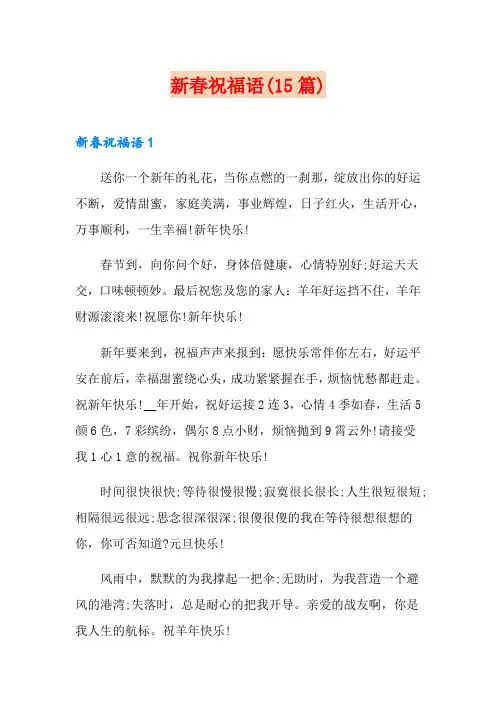 新春祝福语(15篇)

新春祝福语1

送你一个新年的礼花，当你点燃的一刹那，绽放出你的好运不断，爱情甜蜜，家庭美满，事业辉煌，日子红火，生活开心，万事顺利，一生幸福!新年快乐!

春节到，向你问个好，身体倍健康，心情特别好;好运天天交，口味顿顿妙。最后祝您及您的家人：羊年好运挡不住，羊年财源滚滚来!祝愿你!新年快乐!

新年要来到，祝福声声来报到：愿快乐常伴你左右，好运平安在前后，幸福甜蜜绕心头，成功紧紧握在手，烦恼忧愁都赶走。祝新年快乐!__年开始，祝好运接2连3，心情4季如春，生活5颜6色，7彩缤纷，偶尔8点小财，烦恼抛到9霄云外!请接受我1心1意的祝福。祝你新年快乐!

时间很快很快;等待很慢很慢;寂寞很长很长;人生很短很短;相隔很远很远;思念很深很深;很傻很傻的我在等待很想很想的你，你可否知道?元旦快乐!

风雨中，默默的为我撑起一把伞;无助时，为我营造一个避风的港湾;失落时，总是耐心的把我开导。亲爱的战友啊，你是我人生的航标。祝羊年快乐!